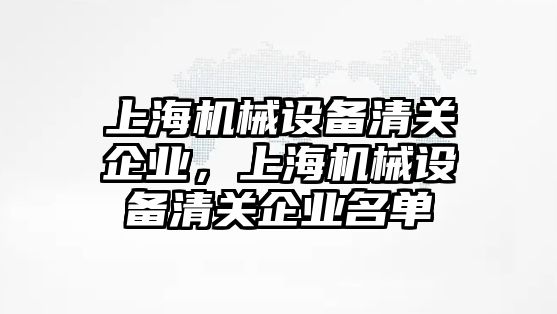 上海机械设备清关企业，上海机械设备清关企业名单